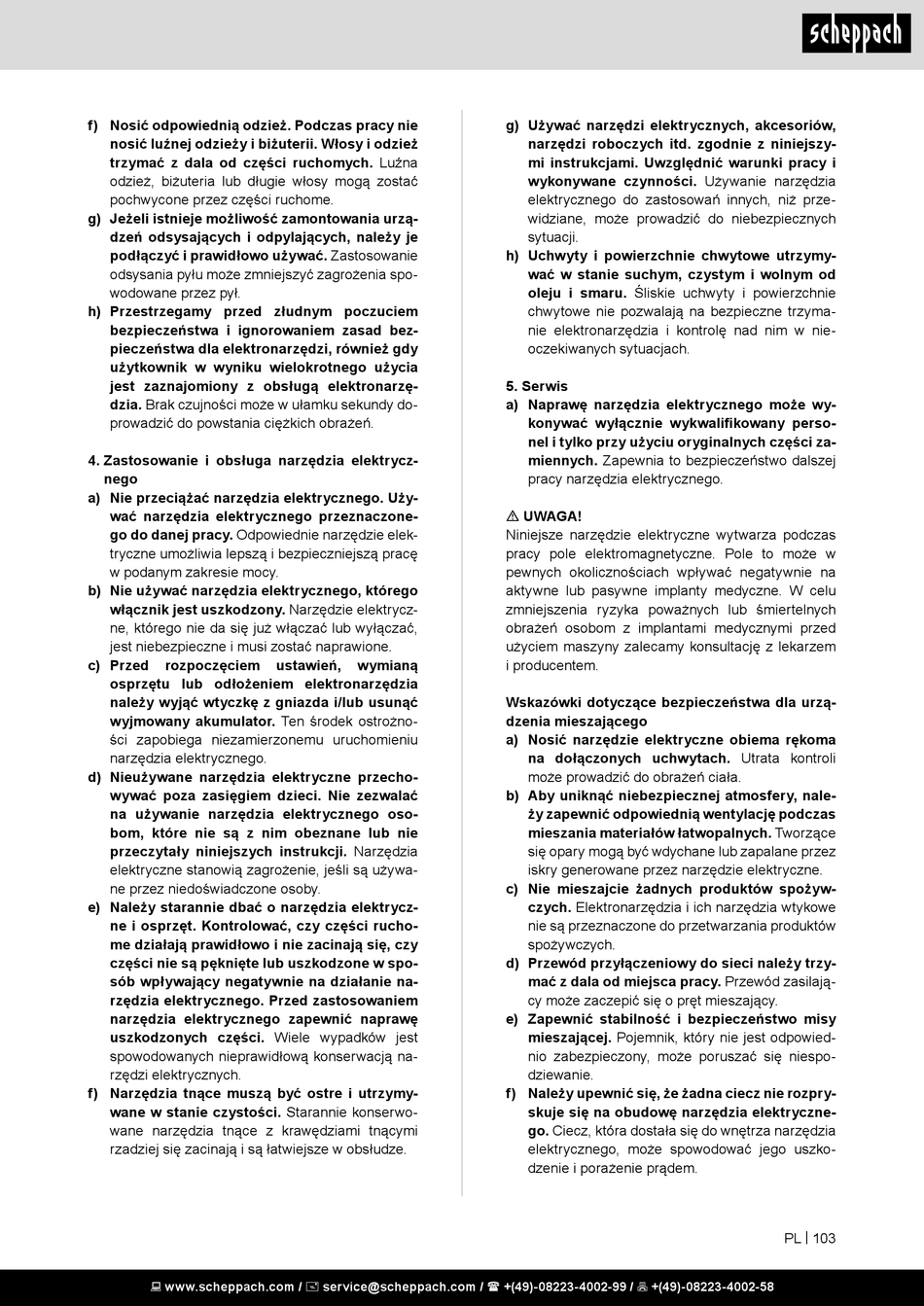 scheppach

f) Nosić odpowiednią odzież. Podczas pracy nie nosić luźnej odzieży i biżuterii. Włosy i odzież trzymać z dala od części ruchomych. Luźna odzież, biżuteria lub długie włosy mogą zostać pochwycone przez części ruchome.

g) Jeżeli istnieje możliwość zamontowania urządzeń odsysających i odpylających, należy je podłączyć i prawidłowo używać. Zastosowanie odsysania pyłu może zmniejszyć zagrożenia spowodowane przez pył.

h) Przestrzegamy przed złudnym poczuciem bezpieczeństwa i ignorowaniem zasad bezpieczeństwa dla elektronarzędzi, również gdy użytkownik w wyniku wielokrotnego użycia jest zaznajomiony z obsługą elektronarzędzia. Brak czujności może w ułamku sekundy doprowadzić do powstania ciężkich obrażeń.

4. Zastosowanie i obsługa narzędzia elektrycznego

a) Nie przeciążać narzędzia elektrycznego. Używać narzędzia elektrycznego przeznaczonego do danej pracy. Odpowiednie narzędzie elektryczne umożliwia lepszą i bezpieczniejszą pracę w podanym zakresie mocy.

b) Nie używać narzędzia elektrycznego, którego włącznik jest uszkodzony. Narzędzie elektryczne, którego nie da się już włączać lub wyłączać, jest niebezpieczne i musi zostać naprawione.

c) Przed rozpoczęciem ustawień, wymianą osprzętu lub odłożeniem elektronarzędzia należy wyjąć wtyczkę z gniazda i/lub usunąć wyjmowany akumulator. Ten środek ostrożności zapobiega niezamierzonemu uruchomieniu narzędzia elektrycznego.

d) Nieużywane narzędzia elektryczne przechowywać poza zasięgiem dzieci. Nie zezwalać na używanie narzędzia elektrycznego osobom, które nie są z nim obeznane lub nie przeczytały niniejszych instrukcji. Narzędzia elektryczne stanowią zagrożenie, jeśli są używane przez niedoświadczone osoby.

e) Należy starannie dbać o narzędzia elektryczne i osprzęt. Kontrolować, czy części ruchome działają prawidłowo i nie zacinają się, czy części nie są pęknięte lub uszkodzone w sposób wpływający negatywnie na działanie narzędzia elektrycznego. Przed zastosowaniem narzędzia elektrycznego zapewnić naprawę uszkodzonych części. Wiele wypadków jest spowodowanych nieprawidłową konserwacją narzędzi elektrycznych.

f) Narzędzia tnące muszą być ostre i utrzymywane w stanie czystości. Starannie konserwowane narzędzia tnące z krawędziami tnącymi rzadziej się zacinają i są łatwiejsze w obsłudze.

g) Używać narzędzi elektrycznych, akcesoriów, narzędzi roboczych itd. zgodnie z niniejszymi instrukcjami. Uwzględnić warunki pracy i wykonywane czynności. Używanie narzędzia elektrycznego do zastosowań innych, niż przewidziane, może prowadzić do niebezpiecznych sytuacji.

h) Uchwyty i powierzchnie chwytowe utrzymywać w stanie suchym, czystym i wolnym od oleju i smaru. Śliskie uchwyty i powierzchnie chwytowe nie pozwalają na bezpieczne trzymanie elektronarzędzia i kontrolę nad nim w nieoczekiwanych sytuacjach.

5. Serwis

a) Naprawę narzędzia elektrycznego może wykonywać wyłącznie wykwalifikowany personel i tylko przy użyciu oryginalnych części zamiennych. Zapewnia to bezpieczeństwo dalszej pracy narzędzia elektrycznego.

⚠ UWAGA!
Niniejsze narzędzie elektryczne wytwarza podczas pracy pole elektromagnetyczne. Pole to może w pewnych okolicznościach wpływać negatywnie na aktywne lub pasywne implanty medyczne. W celu zmniejszenia ryzyka poważnych lub śmiertelnych obrażeń osobom z implantami medycznymi przed użyciem maszyny zalecamy konsultację z lekarzem i producentem.

Wskazówki dotyczące bezpieczeństwa dla urządzenia mieszającego

a) Nosić narzędzie elektryczne obiema rękoma na dołączonych uchwytach. Utrata kontroli może prowadzić do obrażeń ciała.

b) Aby uniknąć niebezpiecznej atmosfery, należy zapewnić odpowiednią wentylację podczas mieszania materiałów łatwopalnych. Tworzące się opary mogą być wdychane lub zapalane przez iskry generowane przez narzędzie elektryczne.

c) Nie mieszajcie żadnych produktów spożywczych. Elektronarzędzia i ich narzędzia wtykowe nie są przeznaczone do przetwarzania produktów spożywczych.

d) Przewód przyłączeniowy do sieci należy trzymać z dala od miejsca pracy. Przewód zasilający może zaczepić się o pręt mieszający.

e) Zapewnić stabilność i bezpieczeństwo misy mieszającej. Pojemnik, który nie jest odpowiednio zabezpieczony, może poruszać się niespodziewanie.

f) Należy upewnić się, że żadna ciecz nie rozpryskuje się na obudowę narzędzia elektrycznego. Ciecz, która dostała się do wnętrza narzędzia elektrycznego, może spowodować jego uszkodzenie i porażenie prądem.

PL | 103

www.scheppach.com / service@scheppach.com / +(49)-08223-4002-99 / +(49)-08223-4002-58